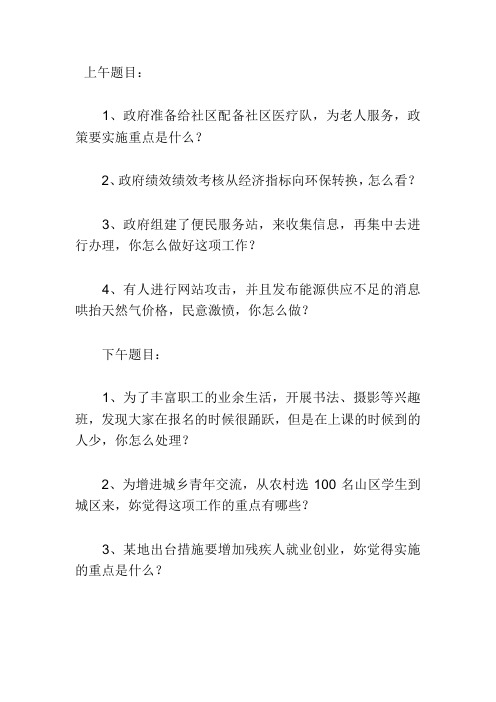 上午题目：

1、政府准备给社区配备社区医疗队，为老人服务，政策要实施重点是什么？

2、政府绩效绩效考核从经济指标向环保转换，怎么看？

3、政府组建了便民服务站，来收集信息，再集中去进行办理，你怎么做好这项工作？

4、有人进行网站攻击，并且发布能源供应不足的消息哄抬天然气价格，民意激愤，你怎么做？

下午题目：

1、为了丰富职工的业余生活，开展书法、摄影等兴趣班，发现大家在报名的时候很踊跃，但是在上课的时候到的人少，你怎么处理？

2、为增进城乡青年交流，从农村选 100 名山区学生到城区来，妳觉得这项工作的重点有哪些？

3、某地出台措施要增加残疾人就业创业，妳觉得实施的重点是什么？